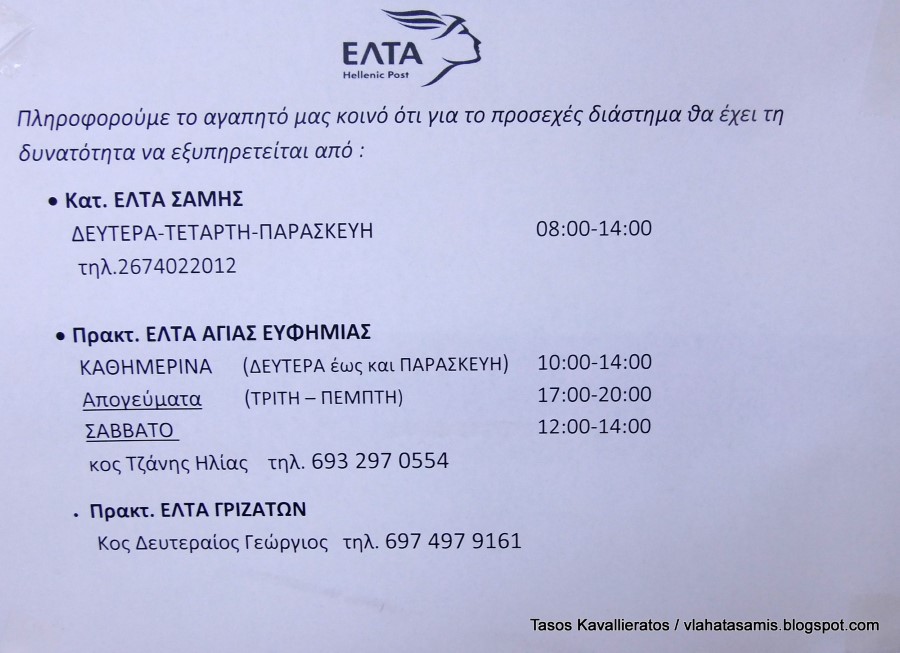 ΕΛΤΑ
Hellenic Post

Πληροφορούμε το αγαπητό μας κοινό ότι για το προσεχές διάστημα θα έχει τη δυνατότητα να εξυπηρετείται από :

• Κατ. ΕΛΤΑ ΣΑΜΗΣ
ΔΕΥΤΕΡΑ-ΤΕΤΑΡΤΗ-ΠΑΡΑΣΚΕΥΗ 08:00-14:00
τηλ.2674022012

• Πρακτ. ΕΛΤΑ ΑΓΙΑΣ ΕΥΦΗΜΙΑΣ
ΚΑΘΗΜΕΡΙΝΑ (ΔΕΥΤΕΡΑ έως και ΠΑΡΑΣΚΕΥΗ) 10:00-14:00
Απογεύματα (ΤΡΙΤΗ – ΠΕΜΠΤΗ) 17:00-20:00
ΣΑΒΒΑΤΟ 12:00-14:00
κος Τζάνης Ηλίας τηλ. 693 297 0554

• Πρακτ. ΕΛΤΑ ΓΡΙΖΑΤΩΝ
Κος Δευτεραίος Γεώργιος τηλ. 697 497 9161

Tasos Kavallieratos / vlahatasamis.blogspot.com